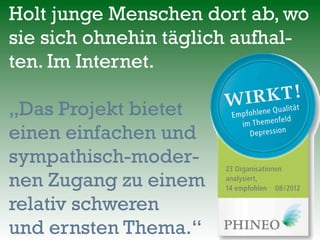 Holt junge Menschen dort ab, wo sie sich ohnehin täglich aufhalten. Im Internet.

„Das Projekt bietet einen einfachen und sympathisch-modernen Zugang zu einem relativ schweren und ernsten Thema.“

WIRKT!
Empfohlene Qualität im Themenfeld Depression

23 Organisationen analysiert, 14 empfohlen 08/2012

PHINEO